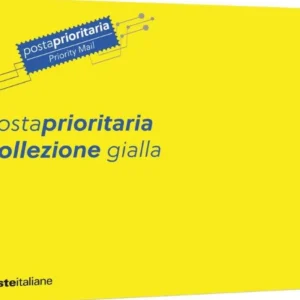 postaprioritaria
Priority Mail

ostaprioritaria
ollezione gialla

steitaliane